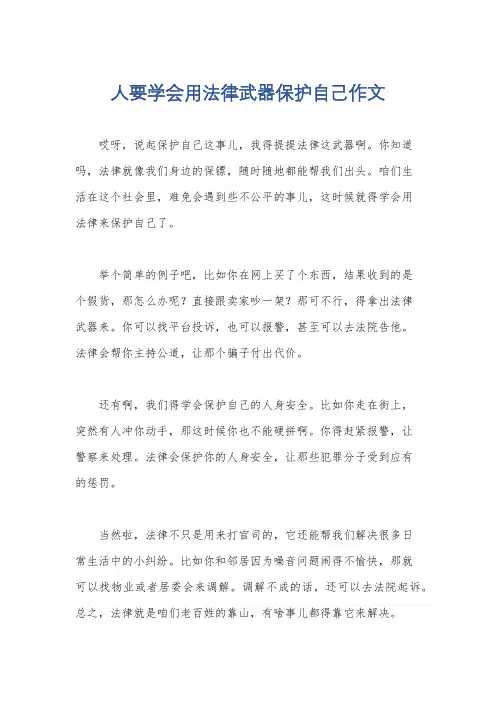 人要学会用法律武器保护自己作文

哎呀，说起保护自己这事儿，我得提提法律这武器啊。你知道吗，法律就像我们身边的保镖，随时随地都能帮我们出头。咱们生活在这个社会里，难免会遇到些不公平的事儿，这时候就得学会用法律来保护自己了。

举个简单的例子吧，比如你在网上买了个东西，结果收到的是个假货，那怎么办呢？直接跟卖家吵一架？那可不行，得拿出法律武器来。你可以找平台投诉，也可以报警，甚至可以去法院告他。法律会帮你主持公道，让那个骗子付出代价。

还有啊，我们得学会保护自己的人身安全。比如你走在街上，突然有人冲你动手，那这时候你也不能硬拼啊。你得赶紧报警，让警察来处理。法律会保护你的人身安全，让那些犯罪分子受到应有的惩罚。

当然啦，法律不只是用来打官司的，它还能帮我们解决很多日常生活中的小纠纷。比如你和邻居因为噪音问题闹得不愉快，那就可以找物业或者居委会来调解。调解不成的话，还可以去法院起诉。总之，法律就是咱们老百姓的靠山，有啥事儿都得靠它来解决。